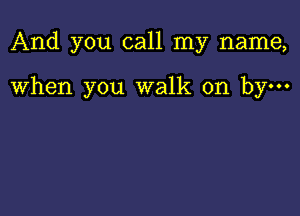 And you call my name,
when you walk on by…